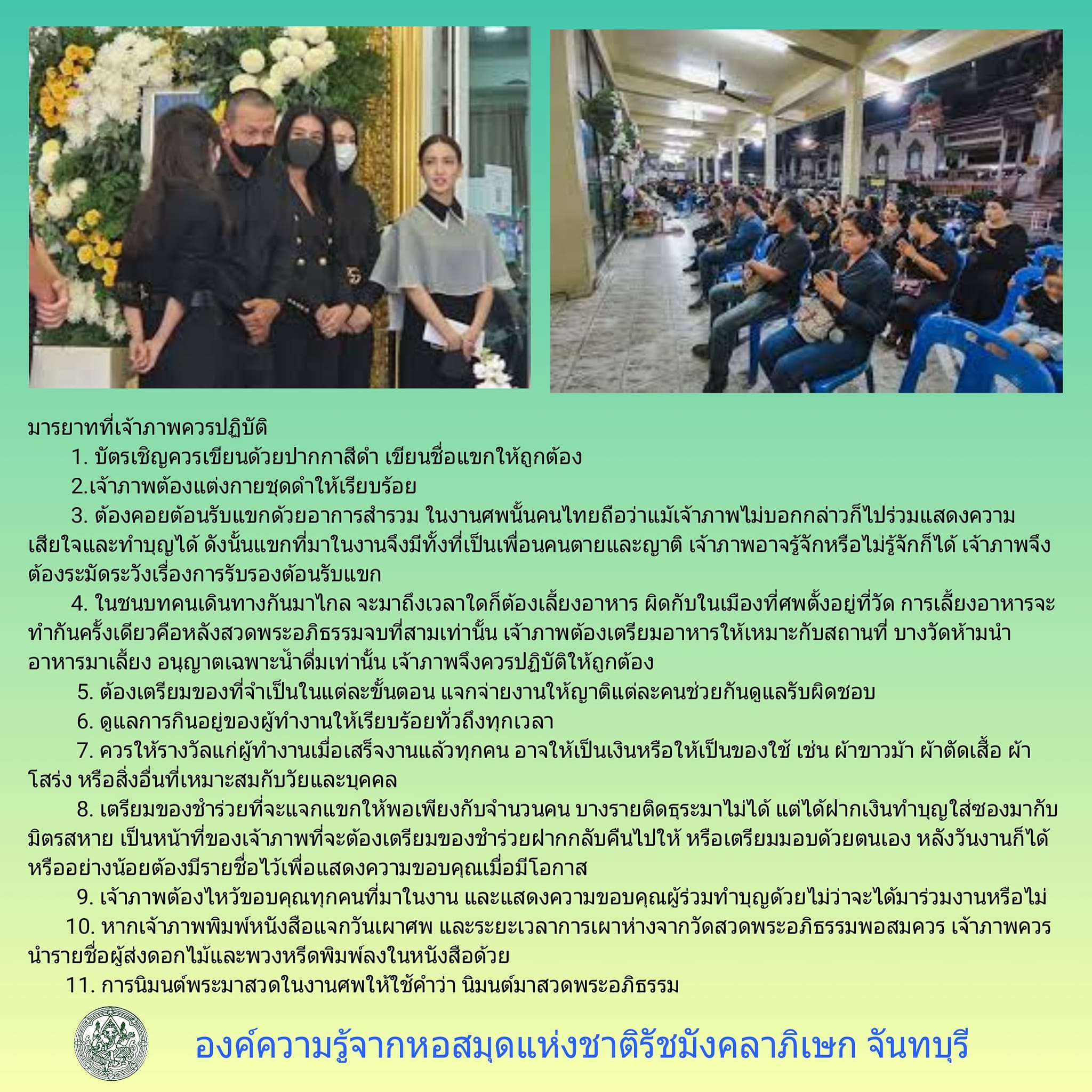 มารยาทที่เจ้าภาพควรปฏิบัติ

1. บัตรเชิญควรเขียนด้วยปากกาสีดำ เขียนชื่อแขกให้ถูกต้อง

2.เจ้าภาพต้องแต่งกายชุดดำให้เรียบร้อย

3. ต้องคอยต้อนรับแขกด้วยอาการสำรวม ในงานศพนั้นคนไทยถือว่าแม้เจ้าภาพไม่บอกกล่าวก็ไปร่วมแสดงความเสียใจและทำบุญได้ ดังนั้นแขกที่มาในงานจึงมีทั้งที่เป็นเพื่อนคนตายและญาติ เจ้าภาพอาจรู้จักหรือไม่รู้จักก็ได้ เจ้าภาพจึงต้องระมัดระวังเรื่องการรับรองต้อนรับแขก

4. ในชนบทคนเดินทางกันมาไกล จะมาถึงเวลาใดก็ต้องเลี้ยงอาหาร ผิดกับในเมืองที่ศพตั้งอยู่ที่วัด การเลี้ยงอาหารจะทำกันครั้งเดียวคือหลังสวดพระอภิธรรมจบที่สามเท่านั้น เจ้าภาพต้องเตรียมอาหารให้เหมาะกับสถานที่ บางวัดห้ามนำอาหารมาเลี้ยง อนุญาตเฉพาะน้ำดื่มเท่านั้น เจ้าภาพจึงควรปฏิบัติให้ถูกต้อง

5. ต้องเตรียมของที่จำเป็นในแต่ละขั้นตอน แจกจ่ายงานให้ญาติแต่ละคนช่วยกันดูแลรับผิดชอบ

6. ดูแลการกินอยู่ของผู้ทำงานให้เรียบร้อยทั่วถึงทุกเวลา

7. ควรให้รางวัลแก่ผู้ทำงานเมื่อเสร็จงานแล้วทุกคน อาจให้เป็นเงินหรือให้เป็นของใช้ เช่น ผ้าขาวม้า ผ้าตัดเสื้อ ผ้าโสร่ง หรือสิ่งอื่นที่เหมาะสมกับวัยและบุคคล

8. เตรียมของชำร่วยที่จะแจกแขกให้พอเพียงกับจำนวนคน บางรายติดธุระมาไม่ได้ แต่ได้ฝากเงินทำบุญใส่ซองมากับมิตรสหาย เป็นหน้าที่ของเจ้าภาพที่จะต้องเตรียมของชำร่วยฝากกลับคืนไปให้ หรือเตรียมมอบด้วยตนเอง หลังวันงานก็ได้ หรืออย่างน้อยต้องมีรายชื่อไว้เพื่อแสดงความขอบคุณเมื่อมีโอกาส

9. เจ้าภาพต้องไหว้ขอบคุณทุกคนที่มาในงาน และแสดงความขอบคุณผู้ร่วมทำบุญด้วยไม่ว่าจะได้มาร่วมงานหรือไม่

10. หากเจ้าภาพพิมพ์หนังสือแจกวันเผาศพ และระยะเวลาการเผาห่างจากวัดสวดพระอภิธรรมพอสมควร เจ้าภาพควรนำรายชื่อผู้ส่งดอกไม้และพวงหรีดพิมพ์ลงในหนังสือด้วย

11. การนิมนต์พระมาสวดในงานศพให้ใช้คำว่า นิมนต์มาสวดพระอภิธรรม

องค์ความรู้จากหอสมุดแห่งชาติรัชมังคลาภิเษก จันทบุรี